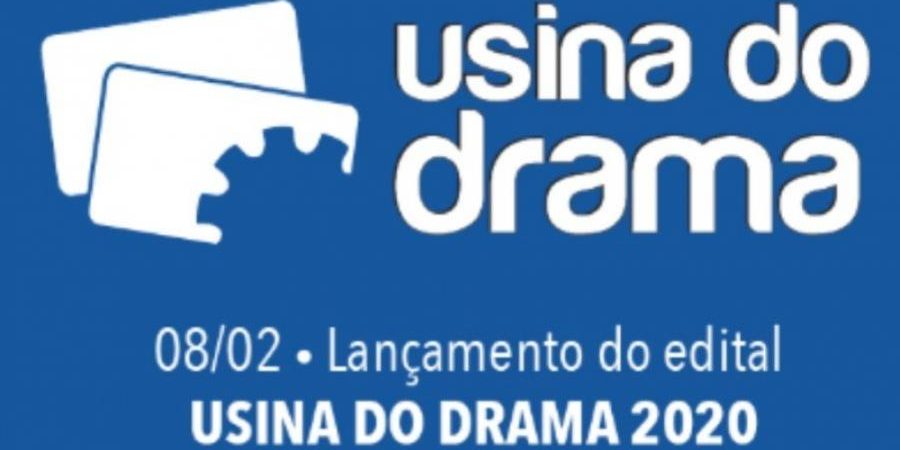 usina do drama

08/02 • Lançamento do edital
USINA DO DRAMA 2020